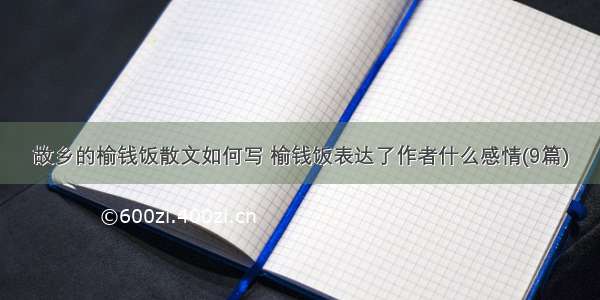 故乡的榆钱饭散文如何写 榆钱饭表达了作者什么感情(9篇)

©600zi.400zi.cn